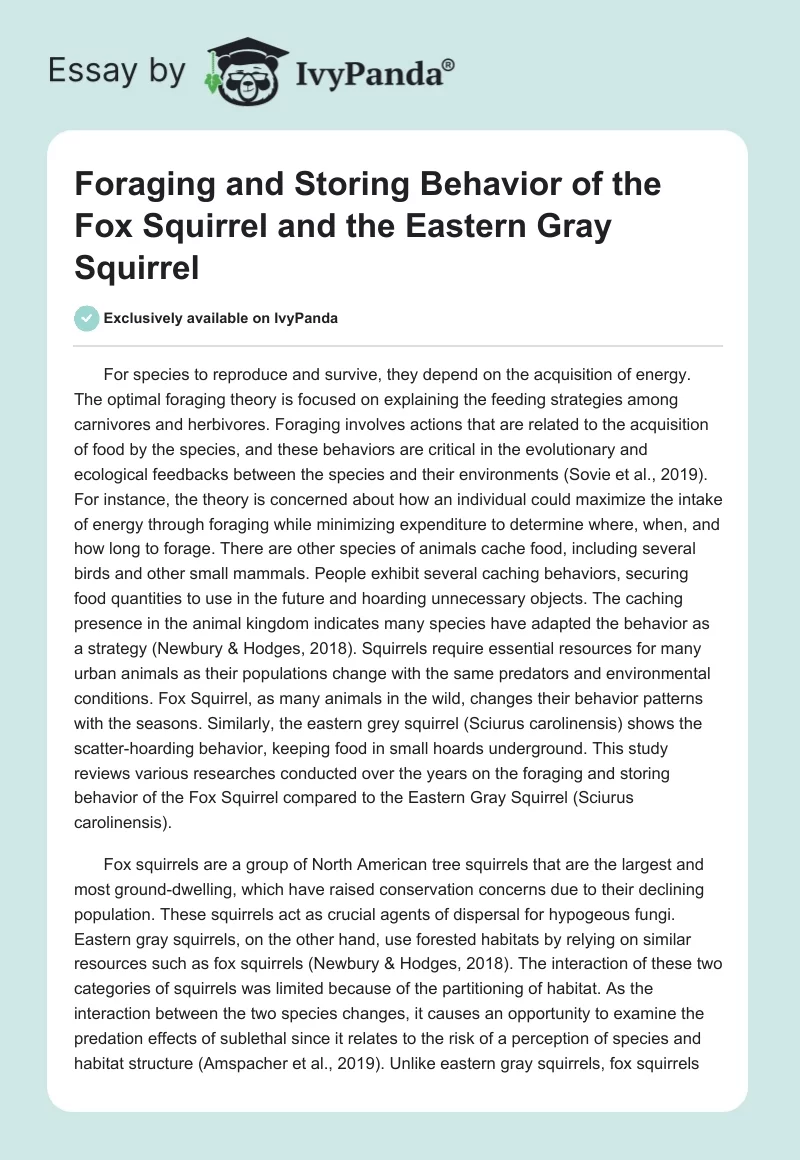 Essay by IvyPanda®

Foraging and Storing Behavior of the Fox Squirrel and the Eastern Gray Squirrel

Exclusively available on IvyPanda

For species to reproduce and survive, they depend on the acquisition of energy. The optimal foraging theory is focused on explaining the feeding strategies among carnivores and herbivores. Foraging involves actions that are related to the acquisition of food by the species, and these behaviors are critical in the evolutionary and ecological feedbacks between the species and their environments (Sovie et al., 2019). For instance, the theory is concerned about how an individual could maximize the intake of energy through foraging while minimizing expenditure to determine where, when, and how long to forage. There are other species of animals cache food, including several birds and other small mammals. People exhibit several caching behaviors, securing food quantities to use in the future and hoarding unnecessary objects. The caching presence in the animal kingdom indicates many species have adapted the behavior as a strategy (Newbury & Hodges, 2018). Squirrels require essential resources for many urban animals as their populations change with the same predators and environmental conditions. Fox Squirrel, as many animals in the wild, changes their behavior patterns with the seasons. Similarly, the eastern grey squirrel (Sciurus carolinensis) shows the scatter-hoarding behavior, keeping food in small hoards underground. This study reviews various researches conducted over the years on the foraging and storing behavior of the Fox Squirrel compared to the Eastern Gray Squirrel (Sciurus carolinensis).

Fox squirrels are a group of North American tree squirrels that are the largest and most ground-dwelling, which have raised conservation concerns due to their declining population. These squirrels act as crucial agents of dispersal for hypogeous fungi. Eastern gray squirrels, on the other hand, use forested habitats by relying on similar resources such as fox squirrels (Newbury & Hodges, 2018). The interaction of these two categories of squirrels was limited because of the partitioning of habitat. As the interaction between the two species changes, it causes an opportunity to examine the predation effects of sublethal since it relates to the risk of a perception of species and habitat structure (Amspacher et al., 2019). Unlike eastern gray squirrels, fox squirrels